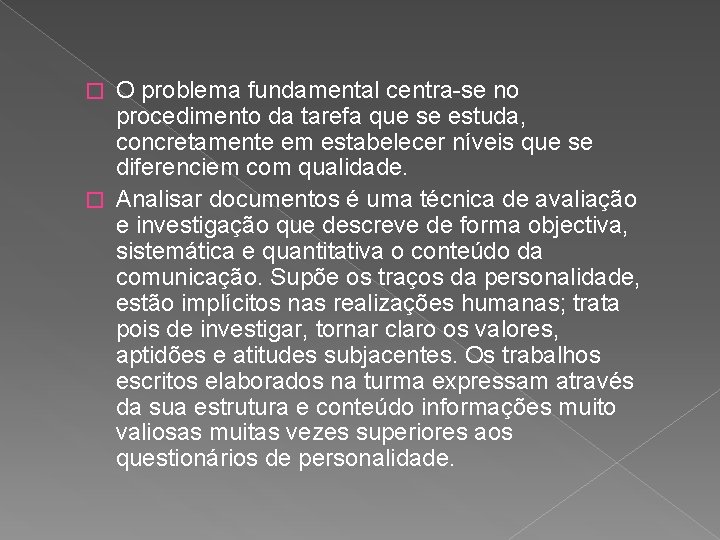 O problema fundamental centra-se no procedimento da tarefa que se estuda, concretamente em estabelecer níveis que se diferenciem com qualidade.

Analisar documentos é uma técnica de avaliação e investigação que descreve de forma objectiva, sistemática e quantitativa o conteúdo da comunicação. Supõe os traços da personalidade, estão implícitos nas realizações humanas; trata pois de investigar, tornar claro os valores, aptidões e atitudes subjacentes. Os trabalhos escritos elaborados na turma expressam através da sua estrutura e conteúdo informações muito valiosas muitas vezes superiores aos questionários de personalidade.